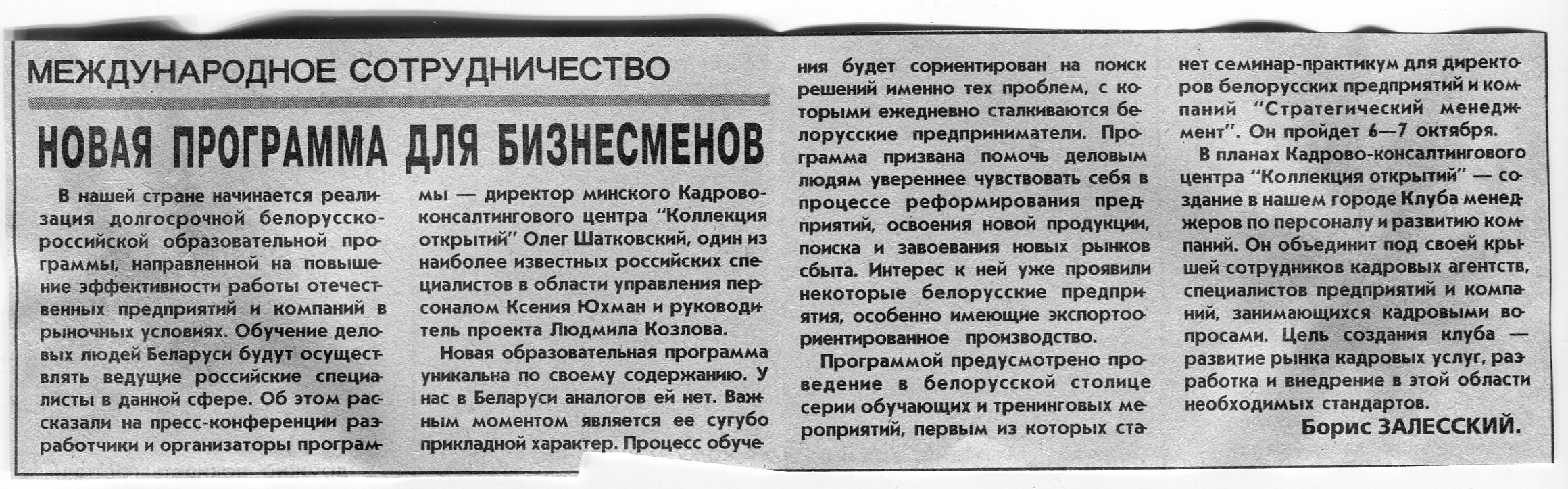 МЕЖДУНАРОДНОЕ СОТРУДНИЧЕСТВО

НОВАЯ ПРОГРАММА ДЛЯ БИЗНЕСМЕНОВ

В нашей стране начинается реализация долгосрочной белорусско-российской образовательной программы, направленной на повышение эффективности работы отечественных предприятий и компаний в рыночных условиях. Обучение деловых людей Беларуси будут осуществлять ведущие российские специалисты в данной сфере. Об этом рассказали на пресс-конференции разработчики и организаторы программы — директор минского Кадрово-консалтингового центра "Коллекция открытий" Олег Шатковский, один из наиболее известных российских специалистов в области управления персоналом Ксения Юхман и руководитель проекта Людмила Козлова.

Новая образовательная программа уникальна по своему содержанию. У нас в Беларуси аналогов ей нет. Важным моментом является ее сугубо прикладной характер. Процесс обучения будет сориентирован на поиск решений именно тех проблем, с которыми ежедневно сталкиваются белорусские предприниматели. Программа призвана помочь деловым людям увереннее чувствовать себя в процессе реформирования предприятий, освоения новой продукции, поиска и завоевания новых рынков сбыта. Интерес к ней уже проявили некоторые белорусские предприятия, особенно имеющие экспортоориентированное производство.

Программой предусмотрено проведение в белорусской столице серии обучающих и тренинговых мероприятий, первым из которых станет семинар-практикум для директоров белорусских предприятий и компаний "Стратегический менеджмент". Он пройдет 6—7 октября.

В планах Кадрово-консалтингового центра "Коллекция открытий" — создание в нашем городе Клуба менеджеров по персоналу и развитию компаний. Он объединит под своей крышей сотрудников кадровых агентств, специалистов предприятий и компаний, занимающихся кадровыми вопросами. Цель создания клуба — развитие рынка кадровых услуг, разработка и внедрение в этой области необходимых стандартов.

Борис ЗАЛЕССКИЙ.